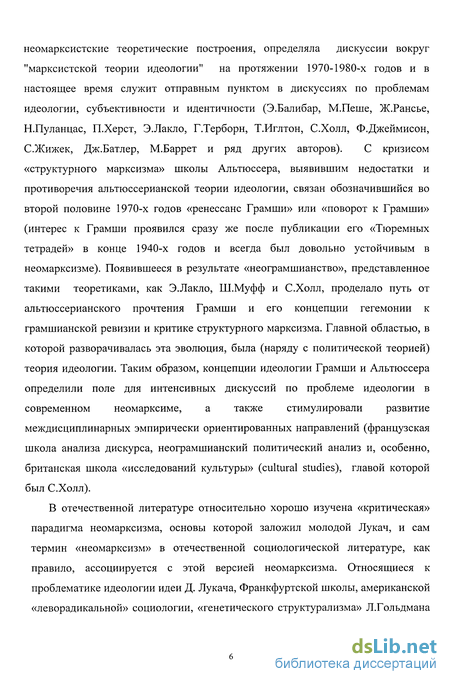 неомарксистские теоретические построения, определяла дискуссии вокруг "марксистской теории идеологии" на протяжении 1970-1980-х годов и в настоящее время служит отправным пунктом в дискуссиях по проблемам идеологии, субъективности и идентичности (Э.Балибар, М.Пеше, Ж.Рансье, Н.Пуланцас, П.Херст, Э.Лакло, Г.Терборн, Т.Иглтон, С.Холл, Ф.Джеймисон, С.Жижек, Дж.Батлер, М.Баррет и ряд других авторов). С кризисом «структурного марксизма» школы Альтюссера, выявившим недостатки и противоречия альтюссерианской теории идеологии, связан обозначившийся во второй половине 1970-х годов «ренессанс Грамши» или «поворот к Грамши» (интерес к Грамши проявился сразу же после публикации его «Тюремных тетрадей» в конце 1940-х годов и всегда был довольно устойчивым в неомарксизме). Появившееся в результате «неограмшианство», представленное такими теоретиками, как Э.Лакло, Ш.Муфф и С.Холл, проделало путь от альтюссерианского прочтения Грамши и его концепции гегемонии к грамшианской ревизии и критике структурного марксизма. Главной областью, в которой разворачивалась эта эволюция, была (наряду с политической теорией) теория идеологии. Таким образом, концепции идеологии Грамши и Альтюссера определили поле для интенсивных дискуссий по проблеме идеологии в современном неомарксиме, а также стимулировали развитие междисциплинарных эмпирически ориентированных направлений (французская школа анализа дискурса, неограмшианский политический анализ и, особенно, британская школа «исследований культуры» (cultural studies), главой которой был С.Холл).

В отечественной литературе относительно хорошо изучена «критическая» парадигма неомарксизма, основы которой заложил молодой Лукач, и сам термин «неомарксизм» в отечественной социологической литературе, как правило, ассоциируется с этой версией неомарксизма. Относящиеся к проблематике идеологии идеи Д. Лукача, Франкфуртской школы, американской «леворадикальной» социологии, «генетического структурализма» Л.Гольдмана

6

dsLib.net
библиотека диссертаций